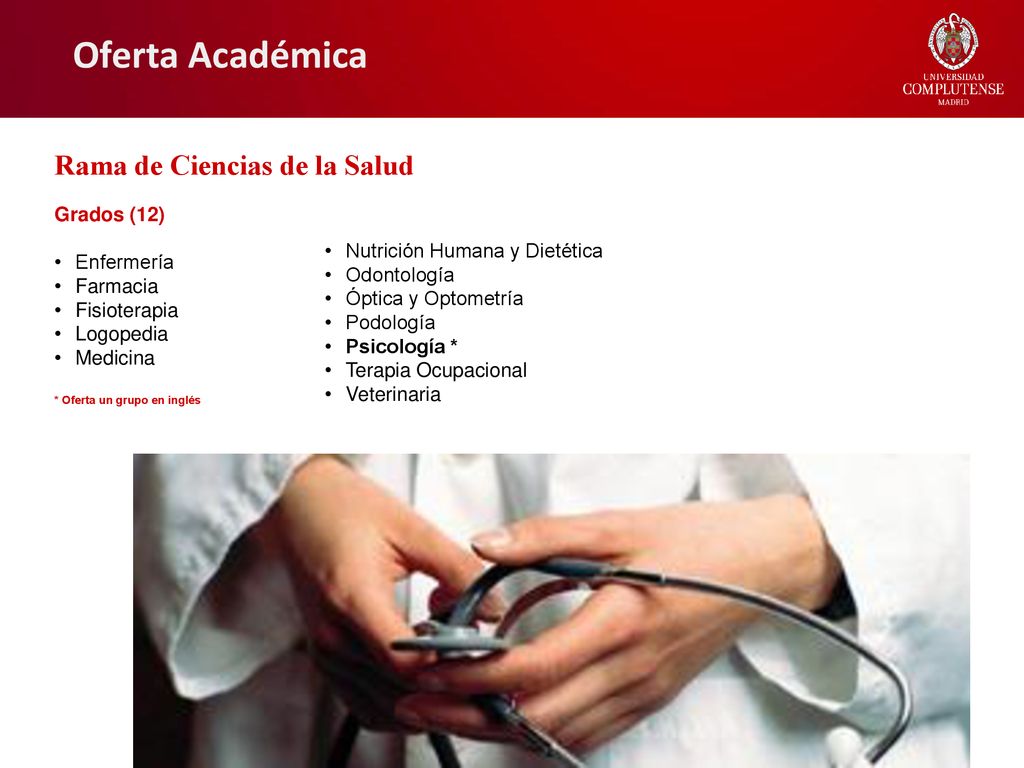 Oferta Académica

UNIVERSIDAD
COMPLUTENSE
MADRID

Rama de Ciencias de la Salud

Grados (12)

• Enfermería
• Farmacia
• Fisioterapia
• Logopedia
• Medicina

* Oferta un grupo en inglés

• Nutrición Humana y Dietética
• Odontología
• Óptica y Optometría
• Podología
• Psicología *
• Terapia Ocupacional
• Veterinaria